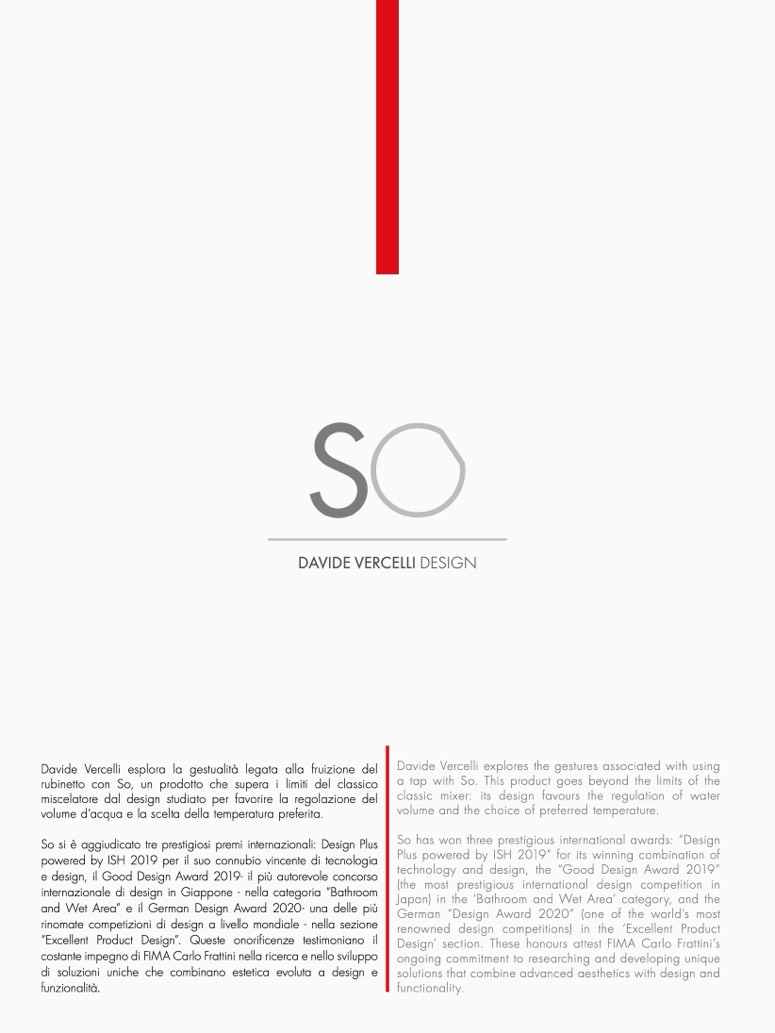 SO

DAVIDE VERCELLI DESIGN

Davide Vercelli esplora la gestualità legata alla fruizione del rubinetto con So, un prodotto che supera i limiti del classico miscelatore dal design studiato per favorire la regolazione del volume d'acqua e la scelta della temperatura preferita.

So si è aggiudicato tre prestigiosi premi internazionali: Design Plus powered by ISH 2019 per il suo connubio vincente di tecnologia e design, il Good Design Award 2019- il più autorevole concorso internazionale di design in Giappone - nella categoria "Bathroom and Wet Area" e il German Design Award 2020- una delle più rinomate competizioni di design a livello mondiale - nella sezione "Excellent Product Design". Queste onorificenze testimoniano il costante impegno di FIMA Carlo Frattini nella ricerca e nello sviluppo di soluzioni uniche che combinano estetica evoluta a design e funzionalità.

Davide Vercelli explores the gestures associated with using a tap with So. This product goes beyond the limits of the classic mixer: its design favours the regulation of water volume and the choice of preferred temperature.

So has won three prestigious international awards: "Design Plus powered by ISH 2019" for its winning combination of technology and design, the "Good Design Award 2019" (the most prestigious international design competition in Japan) in the 'Bathroom and Wet Area' category, and the German "Design Award 2020" (one of the world's most renowned design competitions) in the 'Excellent Product Design' section. These honours attest FIMA Carlo Frattini's ongoing commitment to researching and developing unique solutions that combine advanced aesthetics with design and functionality.